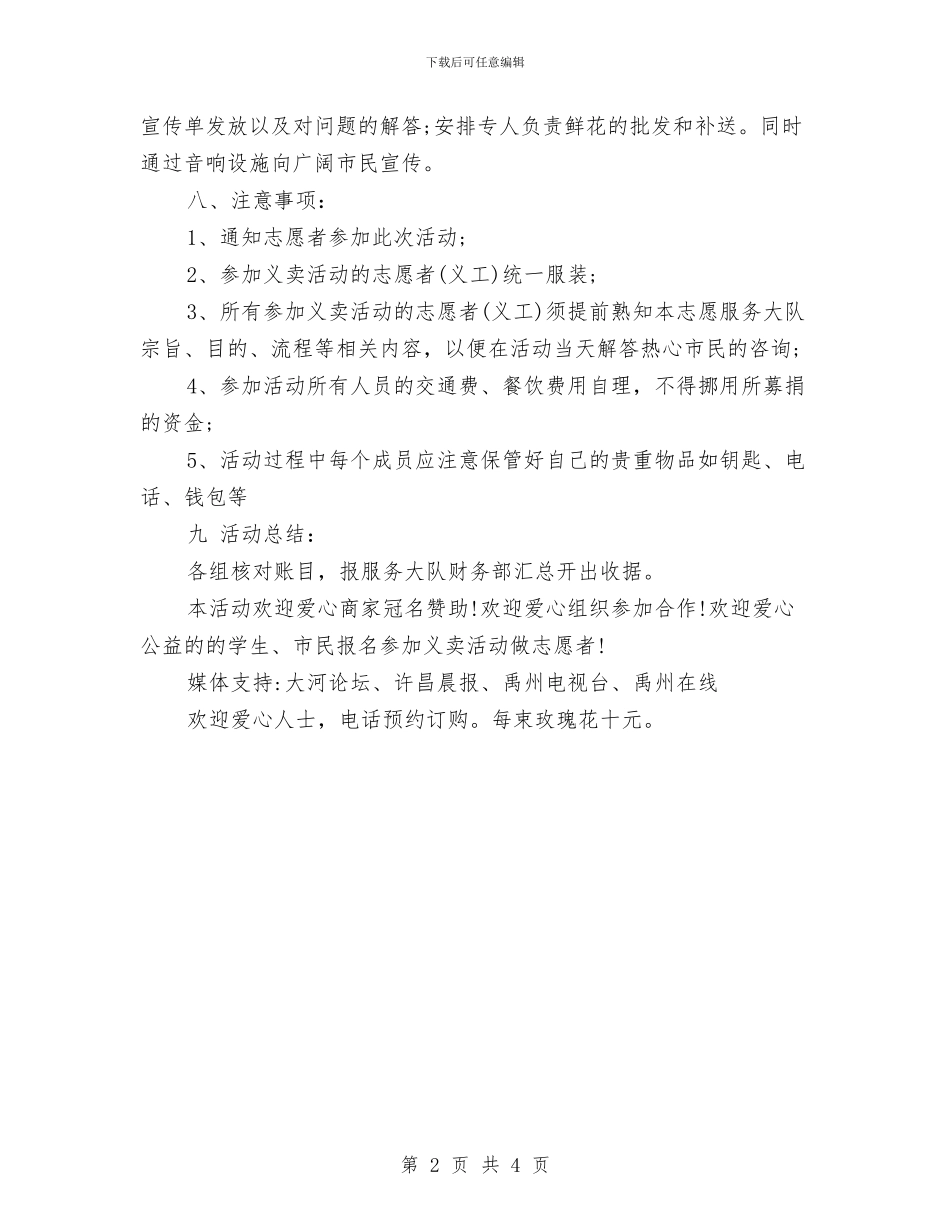 下载后可任意编辑

宣传单发放以及对问题的解答;安排专人负责鲜花的批发和补送。同时通过音响设施向广阔市民宣传。

八、注意事项:

1、通知志愿者参加此次活动;

2、参加义卖活动的志愿者(义工)统一服装;

3、所有参加义卖活动的志愿者(义工)须提前熟知本志愿服务大队宗旨、目的、流程等相关内容，以便在活动当天解答热心市民的咨询;

4、参加活动所有人员的交通费、餐饮费用自理，不得挪用所募捐的资金;

5、活动过程中每个成员应注意保管好自己的贵重物品如钥匙、电话、钱包等

九 活动总结:

各组核对账目，报服务大队财务部汇总开出收据。

本活动欢迎爱心商家冠名赞助!欢迎爱心组织参加合作!欢迎爱心公益的的学生、市民报名参加义卖活动做志愿者!

媒体支持:大河论坛、许昌晨报、禹州电视台、禹州在线

欢迎爱心人士，电话预约订购。每束玫瑰花十元。

第 2 页 共 4 页